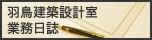 羽鳥建築設計室
業務日誌